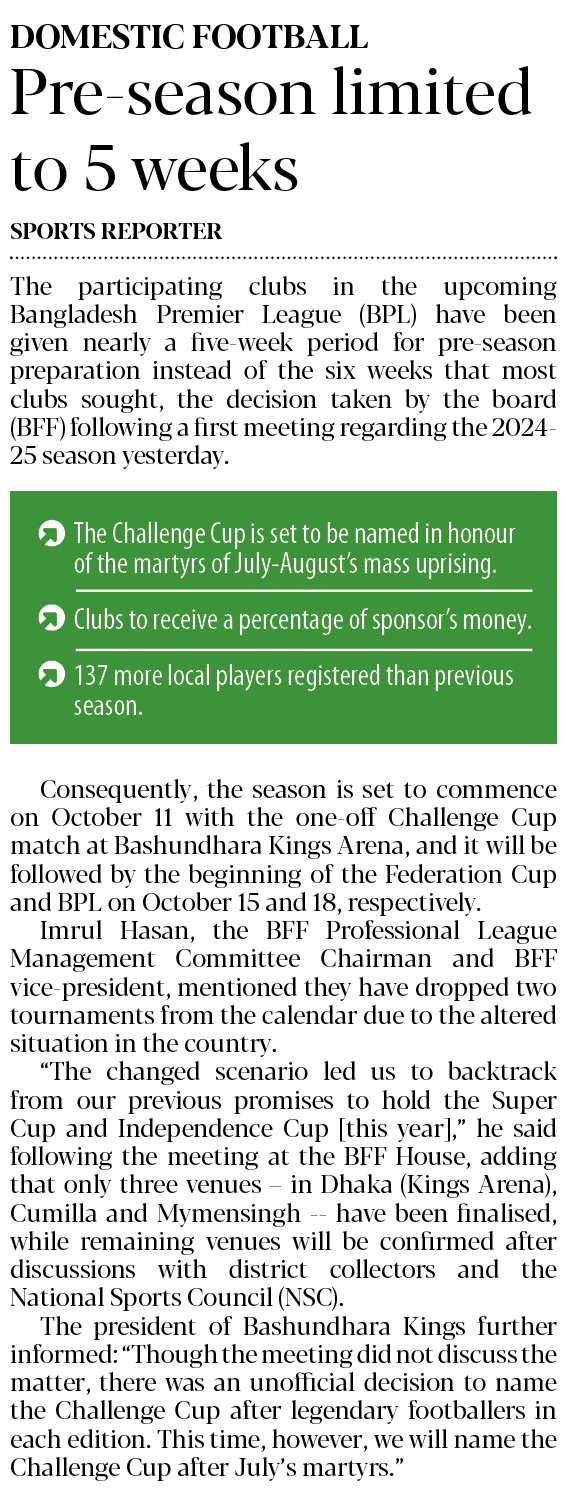 DOMESTIC FOOTBALL
Pre-season limited to 5 weeks

SPORTS REPORTER

The participating clubs in the upcoming Bangladesh Premier League (BPL) have been given nearly a five-week period for pre-season preparation instead of the six weeks that most clubs sought, the decision taken by the board (BFF) following a first meeting regarding the 2024-25 season yesterday.

The Challenge Cup is set to be named in honour of the martyrs of July-August's mass uprising.

Clubs to receive a percentage of sponsor's money.

137 more local players registered than previous season.

Consequently, the season is set to commence on October 11 with the one-off Challenge Cup match at Bashundhara Kings Arena, and it will be followed by the beginning of the Federation Cup and BPL on October 15 and 18, respectively.

Imrul Hasan, the BFF Professional League Management Committee Chairman and BFF vice-president, mentioned they have dropped two tournaments from the calendar due to the altered situation in the country.

"The changed scenario led us to backtrack from our previous promises to hold the Super Cup and Independence Cup [this year]," he said following the meeting at the BFF House, adding that only three venues – in Dhaka (Kings Arena), Cumilla and Mymensingh -- have been finalised, while remaining venues will be confirmed after discussions with district collectors and the National Sports Council (NSC).

The president of Bashundhara Kings further informed: "Though the meeting did not discuss the matter, there was an unofficial decision to name the Challenge Cup after legendary footballers in each edition. This time, however, we will name the Challenge Cup after July's martyrs."